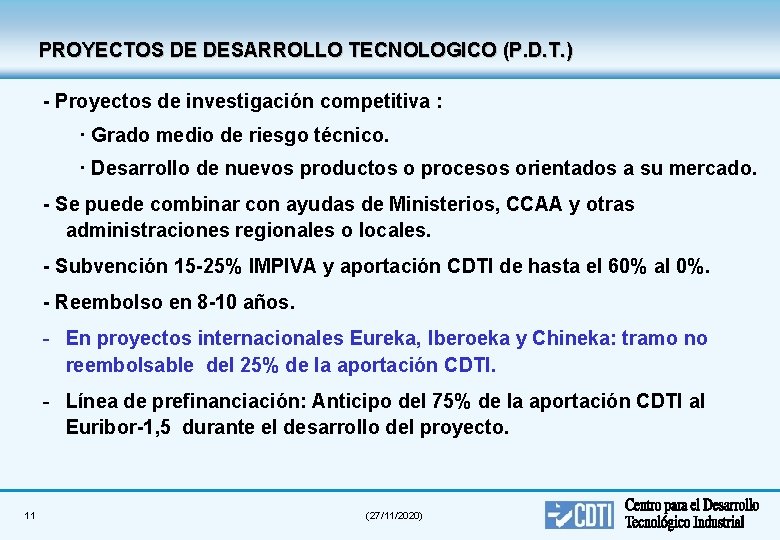 PROYECTOS DE DESARROLLO TECNOLOGICO (P.D.T.)

- Proyectos de investigación competitiva :

· Grado medio de riesgo técnico.

· Desarrollo de nuevos productos o procesos orientados a su mercado.

- Se puede combinar con ayudas de Ministerios, CCAA y otras administraciones regionales o locales.

- Subvención 15-25% IMPIVA y aportación CDTI de hasta el 60% al 0%.

- Reembolso en 8-10 años.

- En proyectos internacionales Eureka, Iberoeka y Chineka: tramo no reembolsable del 25% de la aportación CDTI.

- Línea de prefinanciación: Anticipo del 75% de la aportación CDTI al Euribor-1,5 durante el desarrollo del proyecto.

11

(27/11/2020)

CDTI

Centro para el Desarrollo
Tecnológico Industrial